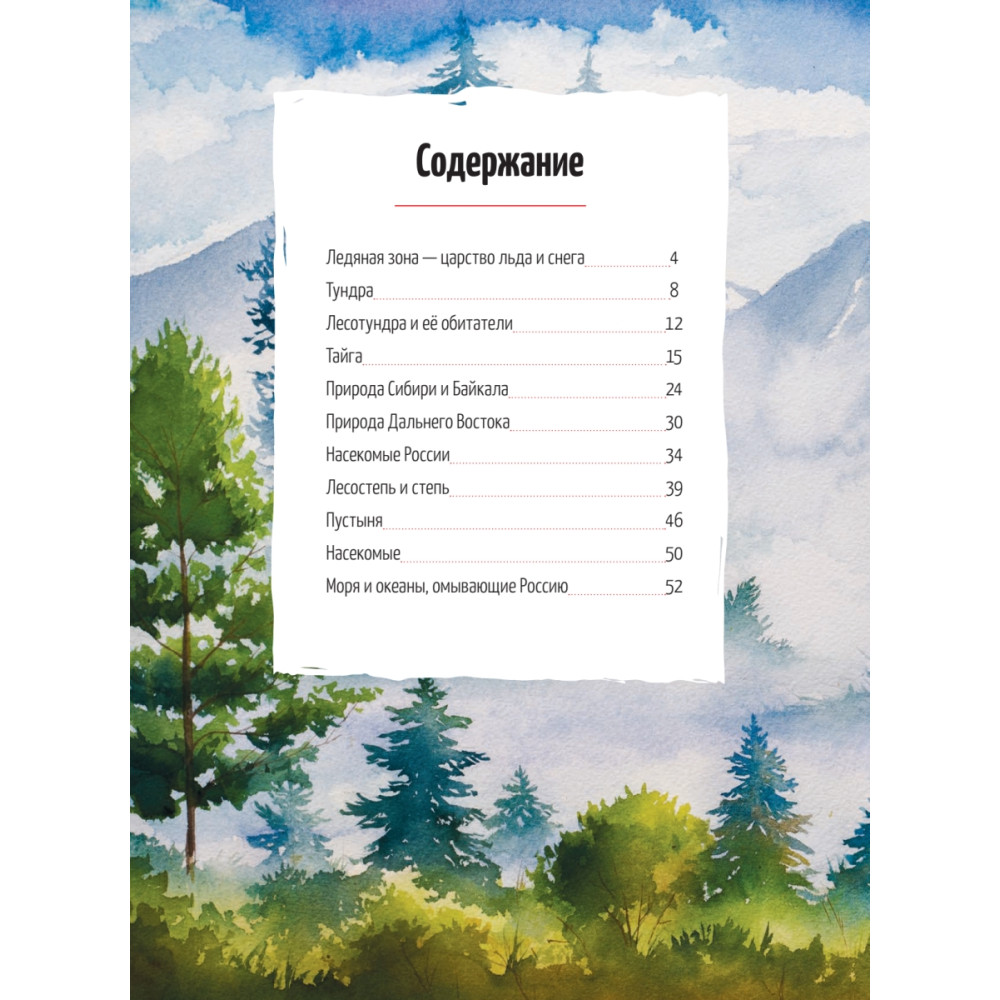 Содержание

Ледяная зона — царство льда и снега 4
Тундра 8
Лесотундра и её обитатели 12
Тайга 15
Природа Сибири и Байкала 24
Природа Дальнего Востока 30
Насекомые России 34
Лесостепь и степь 39
Пустыня 46
Насекомые 50
Моря и океаны, омывающие Россию 52